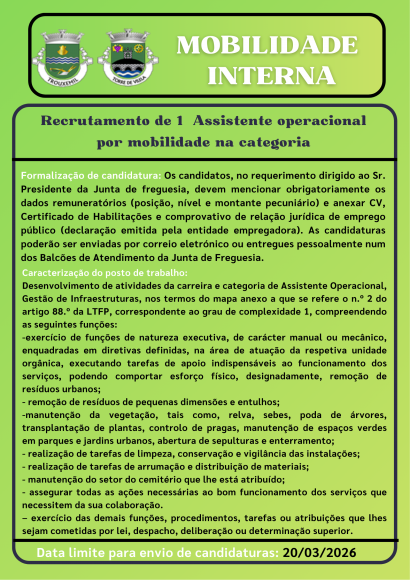 TROUXEMIL

TORRE DE VILELA

MOBILIDADE INTERNA

Recrutamento de 1 Assistente operacional por mobilidade na categoria

Formalização de candidatura: Os candidatos, no requerimento dirigido ao Sr. Presidente da Junta de freguesia, devem mencionar obrigatoriamente os dados remuneratórios (posição, nível e montante pecuniário) e anexar CV, Certificado de Habilitações e comprovativo de relação jurídica de emprego público (declaração emitida pela entidade empregadora). As candidaturas poderão ser enviadas por correio eletrónico ou entregues pessoalmente num dos Balcões de Atendimento da Junta de Freguesia.

Caracterização do posto de trabalho:
Desenvolvimento de atividades da carreira e categoria de Assistente Operacional, Gestão de Infraestruturas, nos termos do mapa anexo a que se refere o n.º 2 do artigo 88.º da LTFP, correspondente ao grau de complexidade 1, compreendendo as seguintes funções:
-exercício de funções de natureza executiva, de carácter manual ou mecânico, enquadradas em diretivas definidas, na área de atuação da respetiva unidade orgânica, executando tarefas de apoio indispensáveis ao funcionamento dos serviços, podendo comportar esforço físico, designadamente, remoção de resíduos urbanos;
- remoção de resíduos de pequenas dimensões e entulhos;
-manutenção da vegetação, tais como, relva, sebes, poda de árvores, transplantação de plantas, controlo de pragas, manutenção de espaços verdes em parques e jardins urbanos, abertura de sepulturas e enterramento;
- realização de tarefas de limpeza, conservação e vigilância das instalações;
- realização de tarefas de arrumação e distribuição de materiais;
- manutenção do setor do cemitério que lhe está atribuído;
- assegurar todas as ações necessárias ao bom funcionamento dos serviços que necessitem da sua colaboração.
– exercício das demais funções, procedimentos, tarefas ou atribuições que lhes sejam cometidas por lei, despacho, deliberação ou determinação superior.

Data limite para envio de candidaturas: 20/03/2026